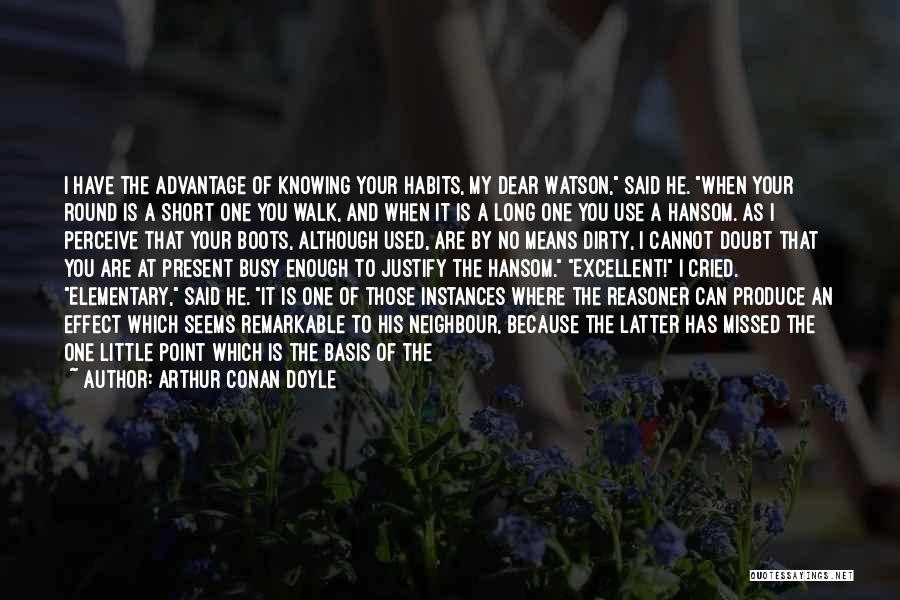 I HAVE THE ADVANTAGE OF KNOWING YOUR HABITS, MY DEAR WATSON," SAID HE. "WHEN YOUR ROUND IS A SHORT ONE YOU WALK, AND WHEN IT IS A LONG ONE YOU USE A HANSOM. AS I PERCEIVE THAT YOUR BOOTS, ALTHOUGH USED, ARE BY NO MEANS DIRTY, I CANNOT DOUBT THAT YOU ARE AT PRESENT BUSY ENOUGH TO JUSTIFY THE HANSOM." "EXCELLENT!" I CRIED. "ELEMENTARY," SAID HE. "IT IS ONE OF THOSE INSTANCES WHERE THE REASONER CAN PRODUCE AN EFFECT WHICH SEEMS REMARKABLE TO HIS NEIGHBOUR, BECAUSE THE LATTER HAS MISSED THE ONE LITTLE POINT WHICH IS THE BASIS OF THE

~ AUTHOR: ARTHUR CONAN DOYLE

QUOTESSAYINGS.NET